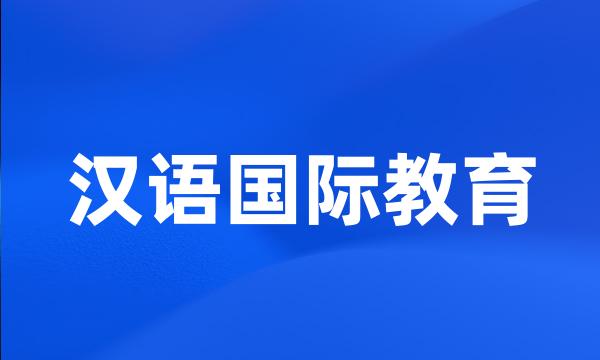 汉语国际教育